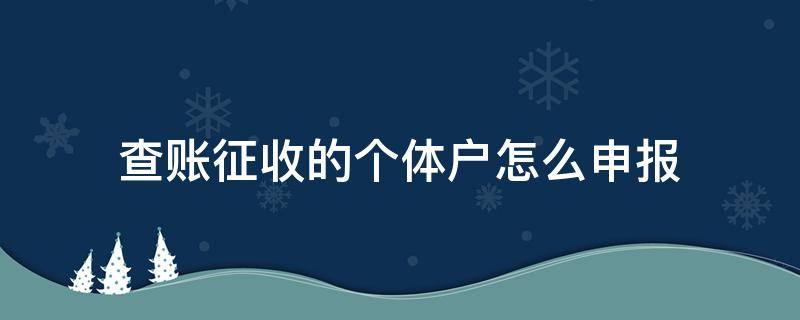 查账征收的个体户怎么申报